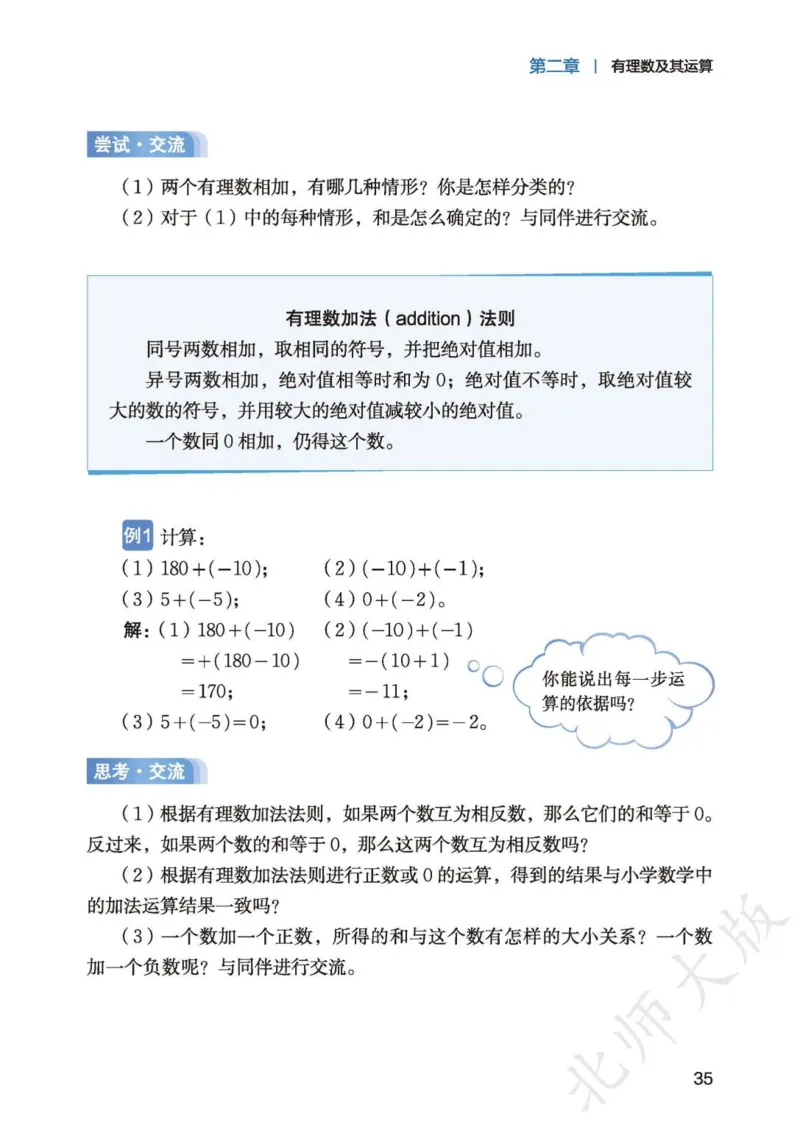 第二章 | 有理数及其运算

尝试·交流

（1）两个有理数相加，有哪几种情形？你是怎样分类的？

（2）对于（1）中的每种情形，和是怎么确定的？与同伴进行交流。

有理数加法（addition）法则

同号两数相加，取相同的符号，并把绝对值相加。

异号两数相加，绝对值相等时和为 0；绝对值不等时，取绝对值较大的数的符号，并用较大的绝对值减较小的绝对值。

一个数同 0 相加，仍得这个数。

例1 计算：

（1）$180+(-10)$； （2）$(-10)+(-1)$；

（3）$5+(-5)$； （4）$0+(-2)$。

解：（1）$180+(-10)$
$=+(180-10)$
$=170$；

（2）$(-10)+(-1)$
$=-(10+1)$
$=-11$；

（3）$5+(-5)=0$； （4）$0+(-2)=-2$。

你能说出每一步运算的依据吗？

思考·交流

（1）根据有理数加法法则，如果两个数互为相反数，那么它们的和等于 0。反过来，如果两个数的和等于 0，那么这两个数互为相反数吗？

（2）根据有理数加法法则进行正数或 0 的运算，得到的结果与小学数学中的加法运算结果一致吗？

（3）一个数加一个正数，所得的和与这个数有怎样的大小关系？一个数加一个负数呢？与同伴进行交流。

北师大版

35